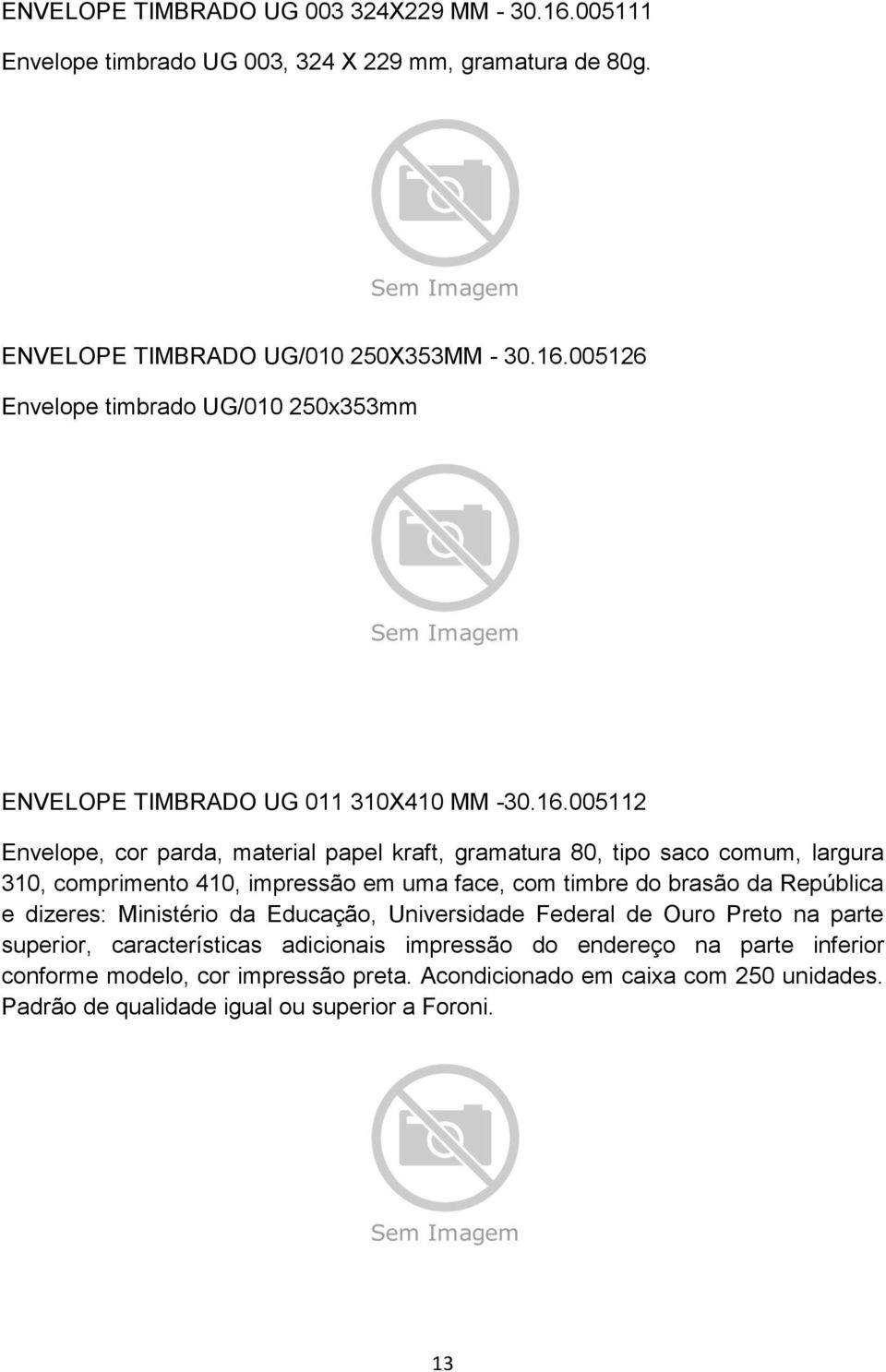 ENVELOPE TIMBRADO UG 003 324X229 MM - 30.16.005111

Envelope timbrado UG 003, 324 X 229 mm, gramatura de 80g.

Sem Imagem

ENVELOPE TIMBRADO UG/010 250X353MM - 30.16.005126

Envelope timbrado UG/010 250x353mm

Sem Imagem

ENVELOPE TIMBRADO UG 011 310X410 MM -30.16.005112

Envelope, cor parda, material papel kraft, gramatura 80, tipo saco comum, largura 310, comprimento 410, impressão em uma face, com timbre do brasão da República e dizeres: Ministério da Educação, Universidade Federal de Ouro Preto na parte superior, características adicionais impressão do endereço na parte inferior conforme modelo, cor impressão preta. Acondicionado em caixa com 250 unidades. Padrão de qualidade igual ou superior a Foroni.

Sem Imagem

13